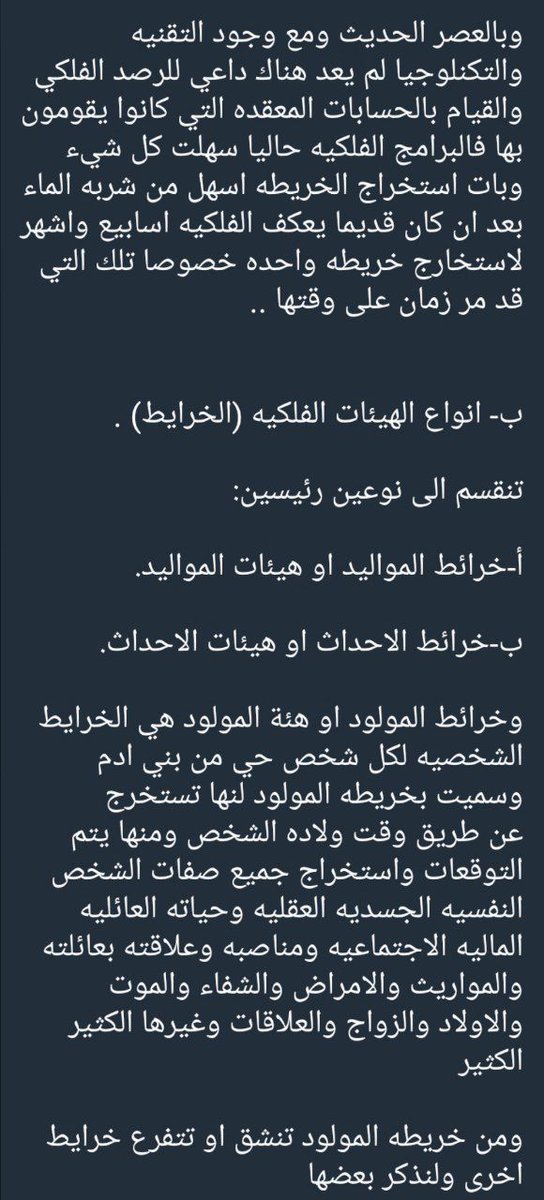 وبالعصر الحديث ومع وجود التقنيه والتكنلوجيا لم يعد هناك داعي للرصد الفلكي والقيام بالحسابات المعقده التي كانوا يقومون بها فالبرامج الفلكيه حاليا سهلت كل شيء وبات استخراج الخريطه اسهل من شربه الماء بعد ان كان قديما يعكف الفلكيه اسابيع واشهر لاستخراج خريطه واحده خصوصا تلك التي قد مر زمان على وقتها ..

ب- انواع الهيئات الفلكيه (الخرايط) .

تنقسم الى نوعين رئيسين:

أ-خرائط المواليد او هيئات المواليد.

ب-خرائط الاحداث او هيئات الاحداث.

وخرائط المولود او هئة المولود هي الخرايط الشخصيه لكل شخص حي من بني ادم وسميت بخريطه المولود لنها تستخرج عن طريق وقت ولاده الشخص ومنها يتم التوقعات واستخراج جميع صفات الشخص النفسيه الجسديه العقليه وحياته العائليه الماليه الاجتماعيه ومناصبه وعلاقته بعائلته والمواريث والامراض والشفاء والموت والاولاد والزواج والعلاقات وغيرها الكثير الكثير

ومن خريطه المولود تنشق او تتفرع خرايط اخرى ولنذكر بعضها